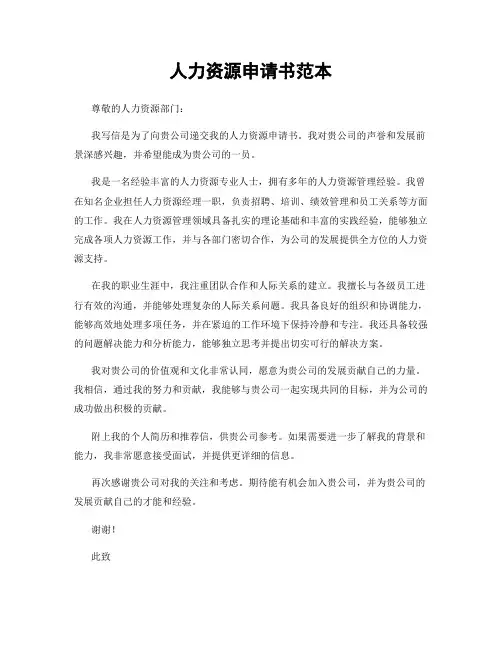 人力资源申请书范本

尊敬的人力资源部门：

我写信是为了向贵公司递交我的人力资源申请书。我对贵公司的声誉和发展前景深感兴趣，并希望能成为贵公司的一员。

我是一名经验丰富的人力资源专业人士，拥有多年的人力资源管理经验。我曾在知名企业担任人力资源经理一职，负责招聘、培训、绩效管理和员工关系等方面的工作。我在人力资源管理领域具备扎实的理论基础和丰富的实践经验，能够独立完成各项人力资源工作，并与各部门密切合作，为公司的发展提供全方位的人力资源支持。

在我的职业生涯中，我注重团队合作和人际关系的建立。我擅长与各级员工进行有效的沟通，并能够处理复杂的人际关系问题。我具备良好的组织和协调能力，能够高效地处理多项任务，并在紧迫的工作环境下保持冷静和专注。我还具备较强的问题解决能力和分析能力，能够独立思考并提出切实可行的解决方案。

我对贵公司的价值观和文化非常认同，愿意为贵公司的发展贡献自己的力量。我相信，通过我的努力和贡献，我能够与贵公司一起实现共同的目标，并为公司的成功做出积极的贡献。

附上我的个人简历和推荐信，供贵公司参考。如果需要进一步了解我的背景和能力，我非常愿意接受面试，并提供更详细的信息。

再次感谢贵公司对我的关注和考虑。期待能有机会加入贵公司，并为贵公司的发展贡献自己的才能和经验。

谢谢！

此致